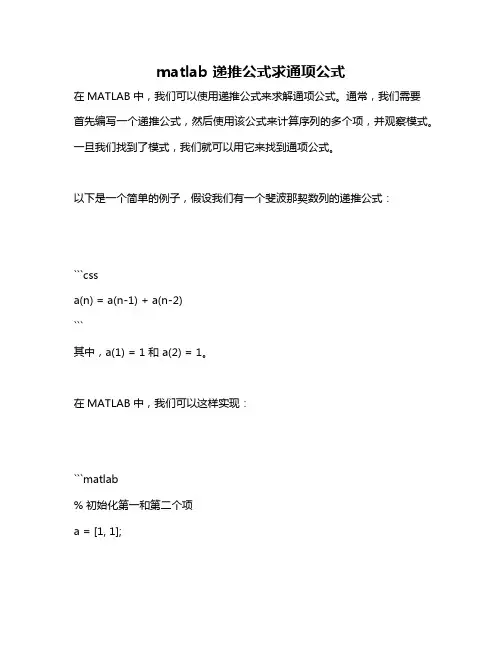 matlab 递推公式求通项公式

在 MATLAB 中，我们可以使用递推公式来求解通项公式。通常，我们需要首先编写一个递推公式，然后使用该公式来计算序列的多个项，并观察模式。一旦我们找到了模式，我们就可以用它来找到通项公式。

以下是一个简单的例子，假设我们有一个斐波那契数列的递推公式：

```css
a(n) = a(n-1) + a(n-2)
```

其中，a(1) = 1 和 a(2) = 1。

在 MATLAB 中，我们可以这样实现：

```matlab
% 初始化第一和第二个项
a = [1, 1];